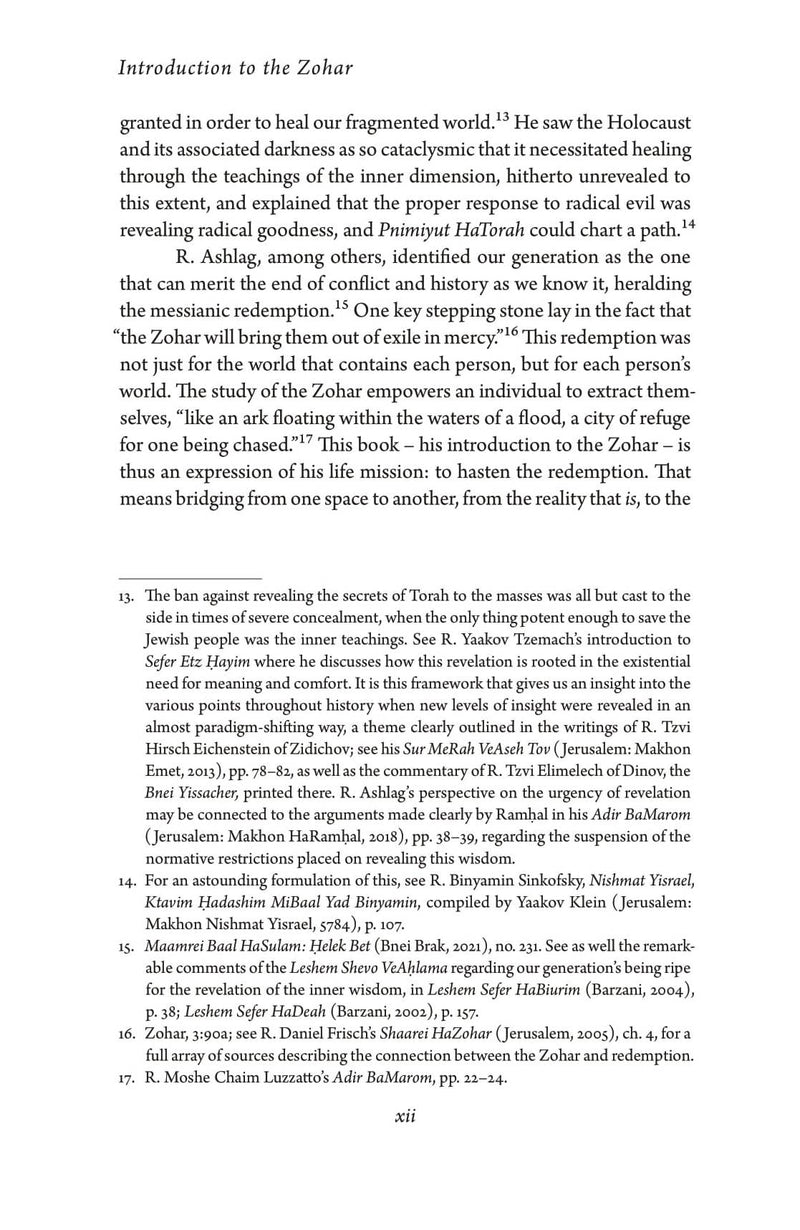 Introduction to the Zohar

granted in order to heal our fragmented world.$^{13}$ He saw the Holocaust and its associated darkness as so cataclysmic that it necessitated healing through the teachings of the inner dimension, hitherto unrevealed to this extent, and explained that the proper response to radical evil was revealing radical goodness, and Pnimiyut HaTorah could chart a path.$^{14}$

R. Ashlag, among others, identified our generation as the one that can merit the end of conflict and history as we know it, heralding the messianic redemption.$^{15}$ One key stepping stone lay in the fact that "the Zohar will bring them out of exile in mercy."$^{16}$ This redemption was not just for the world that contains each person, but for each person's world. The study of the Zohar empowers an individual to extract themselves, "like an ark floating within the waters of a flood, a city of refuge for one being chased."$^{17}$ This book – his introduction to the Zohar – is thus an expression of his life mission: to hasten the redemption. That means bridging from one space to another, from the reality that is, to the

13. The ban against revealing the secrets of Torah to the masses was all but cast to the side in times of severe concealment, when the only thing potent enough to save the Jewish people was the inner teachings. See R. Yaakov Tzemach's introduction to Sefer Etz Ḥayim where he discusses how this revelation is rooted in the existential need for meaning and comfort. It is this framework that gives us an insight into the various points throughout history when new levels of insight were revealed in an almost paradigm-shifting way, a theme clearly outlined in the writings of R. Tzvi Hirsch Eichenstein of Zidichov; see his Sur MeRah VeAseh Tov (Jerusalem: Makhon Emet, 2013), pp. 78–82, as well as the commentary of R. Tzvi Elimelech of Dinov, the Bnei Yissacher, printed there. R. Ashlag's perspective on the urgency of revelation may be connected to the arguments made clearly by Ramḥal in his Adir BaMarom (Jerusalem: Makhon HaRamḥal, 2018), pp. 38–39, regarding the suspension of the normative restrictions placed on revealing this wisdom.

14. For an astounding formulation of this, see R. Binyamin Sinkofsky, Nishmat Yisrael, Ktavim Ḥadashim MiBaal Yad Binyamin, compiled by Yaakov Klein (Jerusalem: Makhon Nishmat Yisrael, 5784), p. 107.

15. Maamrei Baal HaSulam: Ḥelek Bet (Bnei Brak, 2021), no. 231. See as well the remarkable comments of the Leshem Shevo VeAḥlama regarding our generation's being ripe for the revelation of the inner wisdom, in Leshem Sefer HaBiurim (Barzani, 2004), p. 38; Leshem Sefer HaDeah (Barzani, 2002), p. 157.

16. Zohar, 3:90a; see R. Daniel Frisch's Shaarei HaZohar (Jerusalem, 2005), ch. 4, for a full array of sources describing the connection between the Zohar and redemption.

17. R. Moshe Chaim Luzzatto's Adir BaMarom, pp. 22–24.

xii